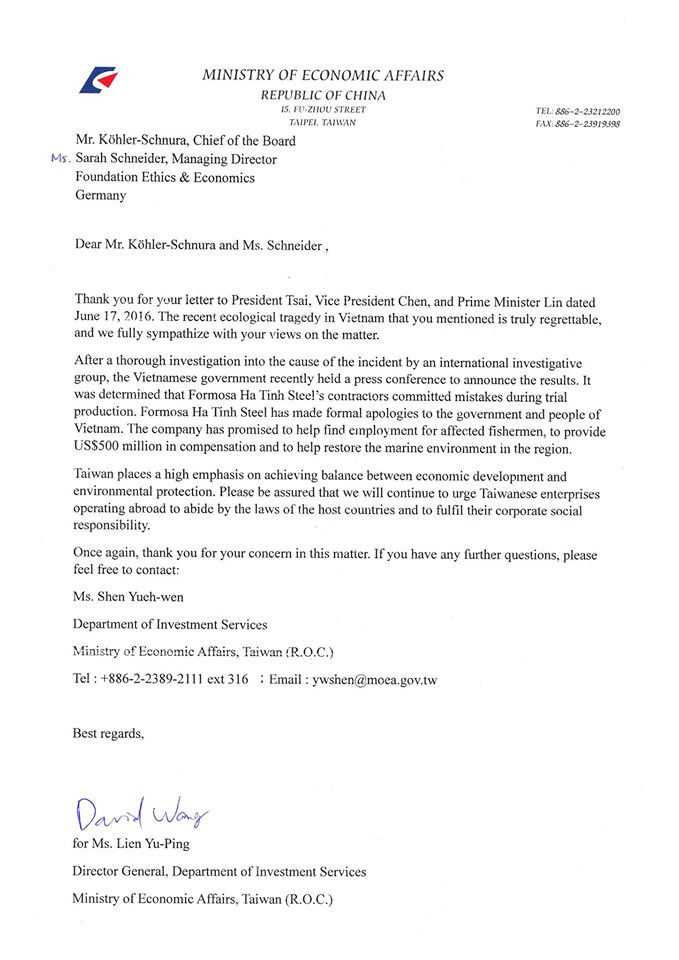 MINISTRY OF ECONOMIC AFFAIRS
REPUBLIC OF CHINA
15, FU-ZHOU STREET
TAIPEI, TAIWAN

TEL: 886-2-23212200
FAX: 886-2-23919398

Mr. Köhler-Schnura, Chief of the Board
Ms. Sarah Schneider, Managing Director
Foundation Ethics & Economics
Germany

Dear Mr. Köhler-Schnura and Ms. Schneider ,

Thank you for your letter to President Tsai, Vice President Chen, and Prime Minister Lin dated June 17, 2016. The recent ecological tragedy in Vietnam that you mentioned is truly regrettable, and we fully sympathize with your views on the matter.

After a thorough investigation into the cause of the incident by an international investigative group, the Vietnamese government recently held a press conference to announce the results. It was determined that Formosa Ha Tinh Steel's contractors committed mistakes during trial production. Formosa Ha Tinh Steel has made formal apologies to the government and people of Vietnam. The company has promised to help find employment for affected fishermen, to provide US$500 million in compensation and to help restore the marine environment in the region.

Taiwan places a high emphasis on achieving balance between economic development and environmental protection. Please be assured that we will continue to urge Taiwanese enterprises operating abroad to abide by the laws of the host countries and to fulfil their corporate social responsibility.

Once again, thank you for your concern in this matter. If you have any further questions, please feel free to contact:

Ms. Shen Yueh-wen

Department of Investment Services

Ministry of Economic Affairs, Taiwan (R.O.C.)

Tel : +886-2-2389-2111 ext 316 ; Email : ywshen@moea.gov.tw

Best regards,

David Wang
for Ms. Lien Yu-Ping

Director General, Department of Investment Services

Ministry of Economic Affairs, Taiwan (R.O.C.)